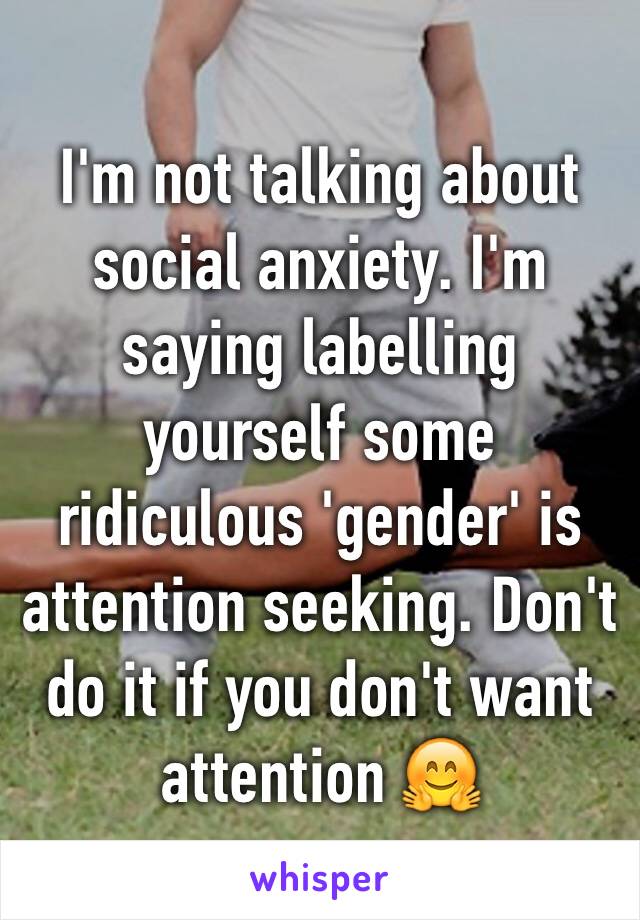 I'm not talking about social anxiety. I'm saying labelling yourself some ridiculous 'gender' is attention seeking. Don't do it if you don't want attention 🤗

whisper